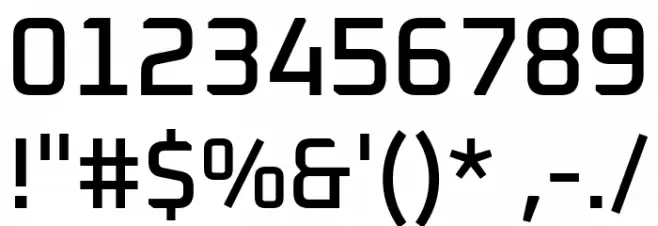 0123456789
!"#$%&'()* ,-./